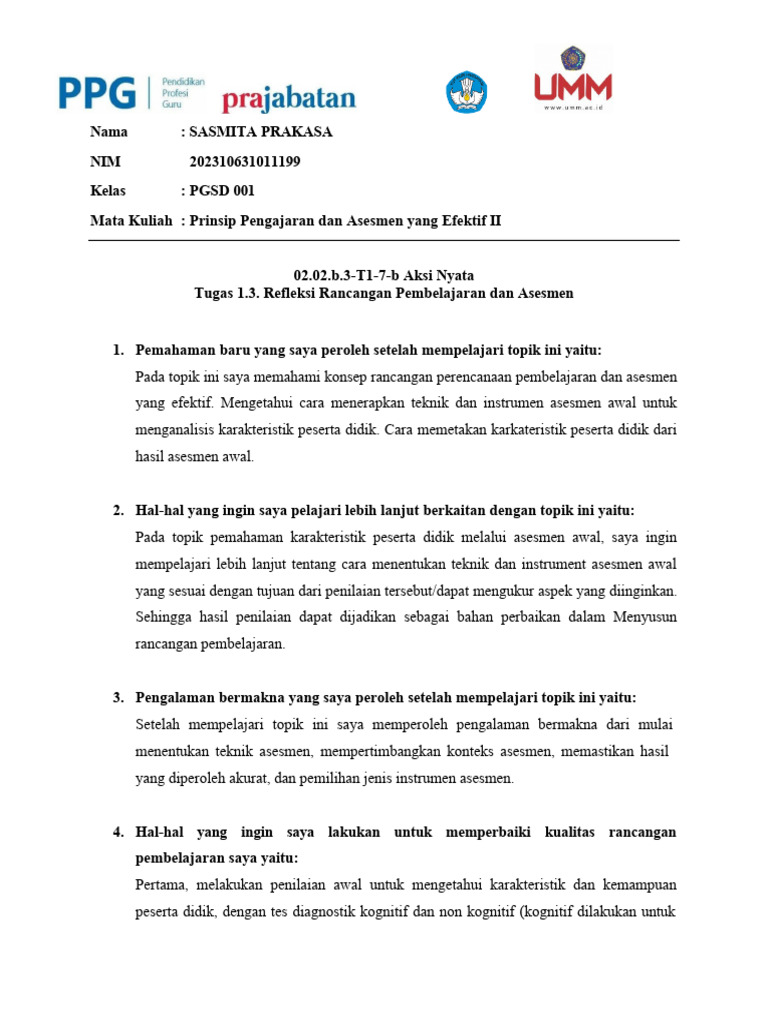 PPG Pendidikan Profesi Guru prajabatan

UMM
www.umm.ac.id

Nama : SASMITA PRAKASA
NIM 202310631011199
Kelas : PGSD 001
Mata Kuliah : Prinsip Pengajaran dan Asesmen yang Efektif II

02.02.b.3-T1-7-b Aksi Nyata
Tugas 1.3. Refleksi Rancangan Pembelajaran dan Asesmen

1. Pemahaman baru yang saya peroleh setelah mempelajari topik ini yaitu:
Pada topik ini saya memahami konsep rancangan perencanaan pembelajaran dan asesmen yang efektif. Mengetahui cara menerapkan teknik dan instrumen asesmen awal untuk menganalisis karakteristik peserta didik. Cara memetakan karkateristik peserta didik dari hasil asesmen awal.

2. Hal-hal yang ingin saya pelajari lebih lanjut berkaitan dengan topik ini yaitu:
Pada topik pemahaman karakteristik peserta didik melalui asesmen awal, saya ingin mempelajari lebih lanjut tentang cara menentukan teknik dan instrument asesmen awal yang sesuai dengan tujuan dari penilaian tersebut/dapat mengukur aspek yang diinginkan. Sehingga hasil penilaian dapat dijadikan sebagai bahan perbaikan dalam Menyusun rancangan pembelajaran.

3. Pengalaman bermakna yang saya peroleh setelah mempelajari topik ini yaitu:
Setelah mempelajari topik ini saya memperoleh pengalaman bermakna dari mulai menentukan teknik asesmen, mempertimbangkan konteks asesmen, memastikan hasil yang diperoleh akurat, dan pemilihan jenis instrumen asesmen.

4. Hal-hal yang ingin saya lakukan untuk memperbaiki kualitas rancangan pembelajaran saya yaitu:
Pertama, melakukan penilaian awal untuk mengetahui karakteristik dan kemampuan peserta didik, dengan tes diagnostik kognitif dan non kognitif (kognitif dilakukan untuk